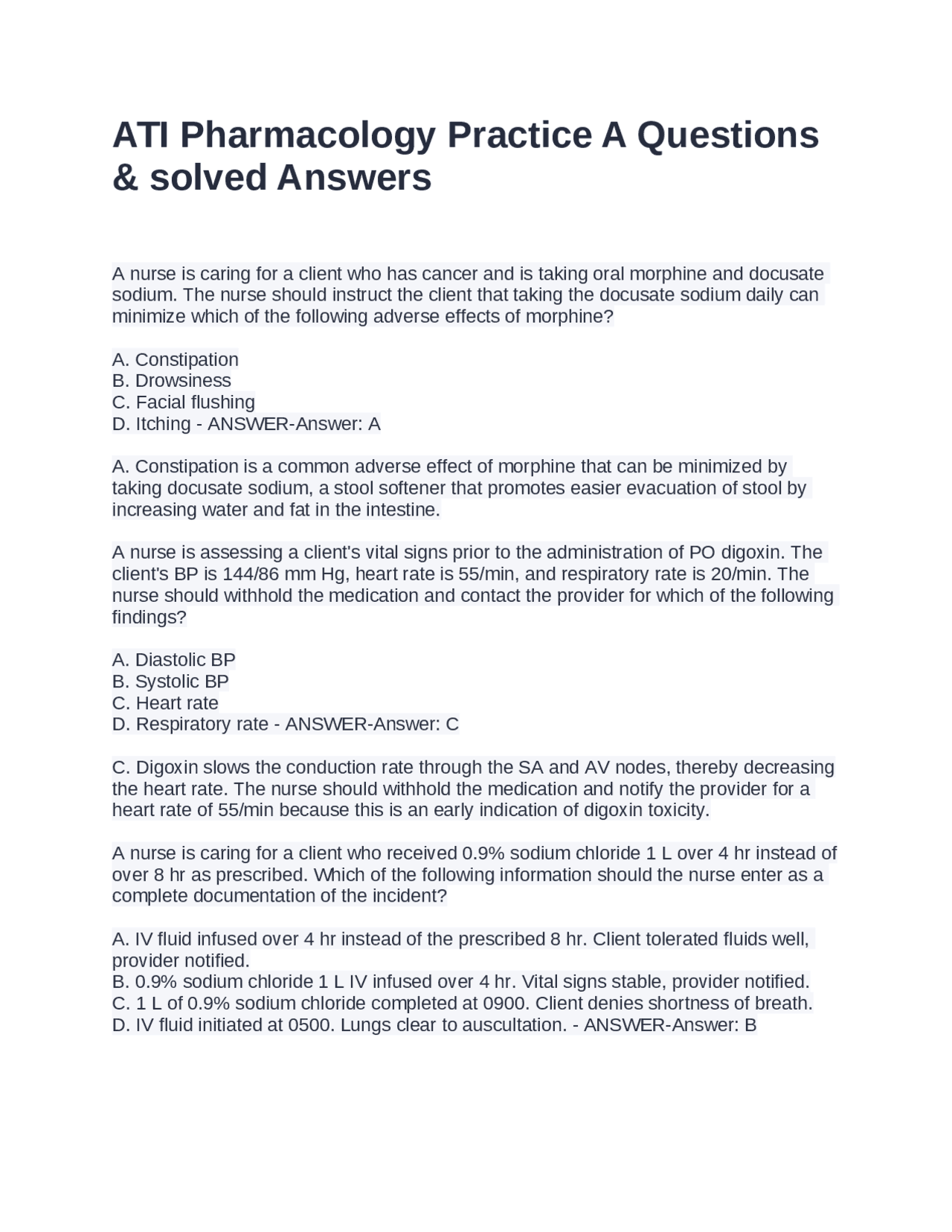 ATI Pharmacology Practice A Questions & solved Answers

A nurse is caring for a client who has cancer and is taking oral morphine and docusate sodium. The nurse should instruct the client that taking the docusate sodium daily can minimize which of the following adverse effects of morphine?

A. Constipation
B. Drowsiness
C. Facial flushing
D. Itching - ANSWER-Answer: A

A. Constipation is a common adverse effect of morphine that can be minimized by taking docusate sodium, a stool softener that promotes easier evacuation of stool by increasing water and fat in the intestine.

A nurse is assessing a client's vital signs prior to the administration of PO digoxin. The client's BP is 144/86 mm Hg, heart rate is 55/min, and respiratory rate is 20/min. The nurse should withhold the medication and contact the provider for which of the following findings?

A. Diastolic BP
B. Systolic BP
C. Heart rate
D. Respiratory rate - ANSWER-Answer: C

C. Digoxin slows the conduction rate through the SA and AV nodes, thereby decreasing the heart rate. The nurse should withhold the medication and notify the provider for a heart rate of 55/min because this is an early indication of digoxin toxicity.

A nurse is caring for a client who received 0.9% sodium chloride 1 L over 4 hr instead of over 8 hr as prescribed. Which of the following information should the nurse enter as a complete documentation of the incident?

A. IV fluid infused over 4 hr instead of the prescribed 8 hr. Client tolerated fluids well, provider notified.
B. 0.9% sodium chloride 1 L IV infused over 4 hr. Vital signs stable, provider notified.
C. 1 L of 0.9% sodium chloride completed at 0900. Client denies shortness of breath.
D. IV fluid initiated at 0500. Lungs clear to auscultation. - ANSWER-Answer: B